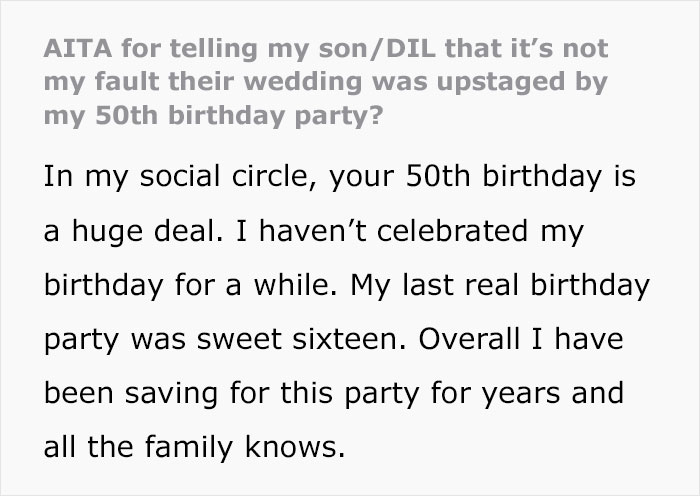 AITA for telling my son/DIL that it’s not my fault their wedding was upstaged by my 50th birthday party?

In my social circle, your 50th birthday is a huge deal. I haven’t celebrated my birthday for a while. My last real birthday party was sweet sixteen. Overall I have been saving for this party for years and all the family knows.